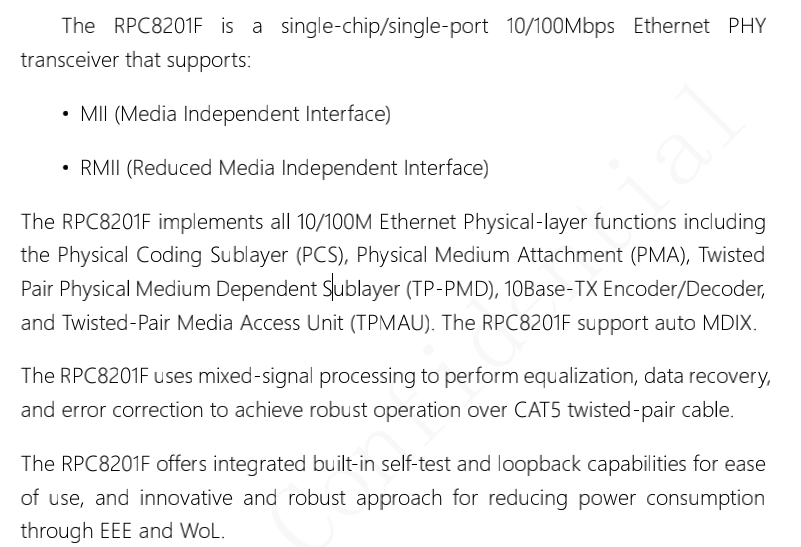 The RPC8201F is a single-chip/single-port 10/100Mbps Ethernet PHY transceiver that supports:

• MII (Media Independent Interface)

• RMII (Reduced Media Independent Interface)

The RPC8201F implements all 10/100M Ethernet Physical-layer functions including the Physical Coding Sublayer (PCS), Physical Medium Attachment (PMA), Twisted Pair Physical Medium Dependent Sublayer (TP-PMD), 10Base-TX Encoder/Decoder, and Twisted-Pair Media Access Unit (TPMAU). The RPC8201F support auto MDIX.

The RPC8201F uses mixed-signal processing to perform equalization, data recovery, and error correction to achieve robust operation over CAT5 twisted-pair cable.

The RPC8201F offers integrated built-in self-test and loopback capabilities for ease of use, and innovative and robust approach for reducing power consumption through EEE and WoL.

Confidential